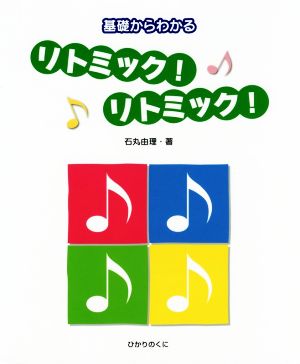 基礎からわかる

リトミック!
リトミック!

石丸由理・著

ひかりのくに